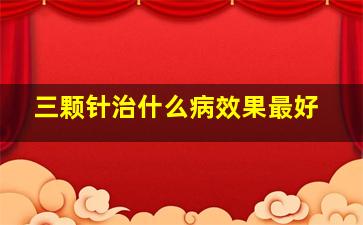 三颗针治什么病效果最好